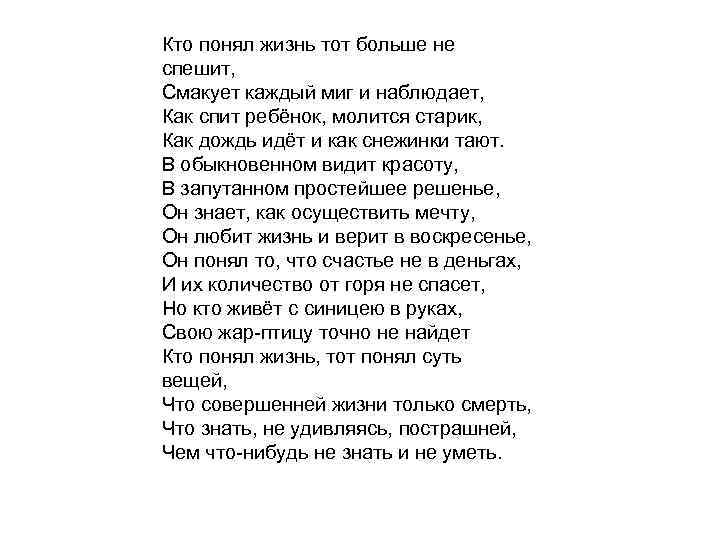 Кто понял жизнь тот больше не спешит,
Смакует каждый миг и наблюдает,
Как спит ребёнок, молится старик,
Как дождь идёт и как снежинки тают.
В обыкновенном видит красоту,
В запутанном простейшее решенье,
Он знает, как осуществить мечту,
Он любит жизнь и верит в воскресенье,
Он понял то, что счастье не в деньгах,
И их количество от горя не спасет,
Но кто живёт с синицею в руках,
Свою жар-птицу точно не найдет
Кто понял жизнь, тот понял суть вещей,
Что совершенней жизни только смерть,
Что знать, не удивляясь, пострашней,
Чем что-нибудь не знать и не уметь.